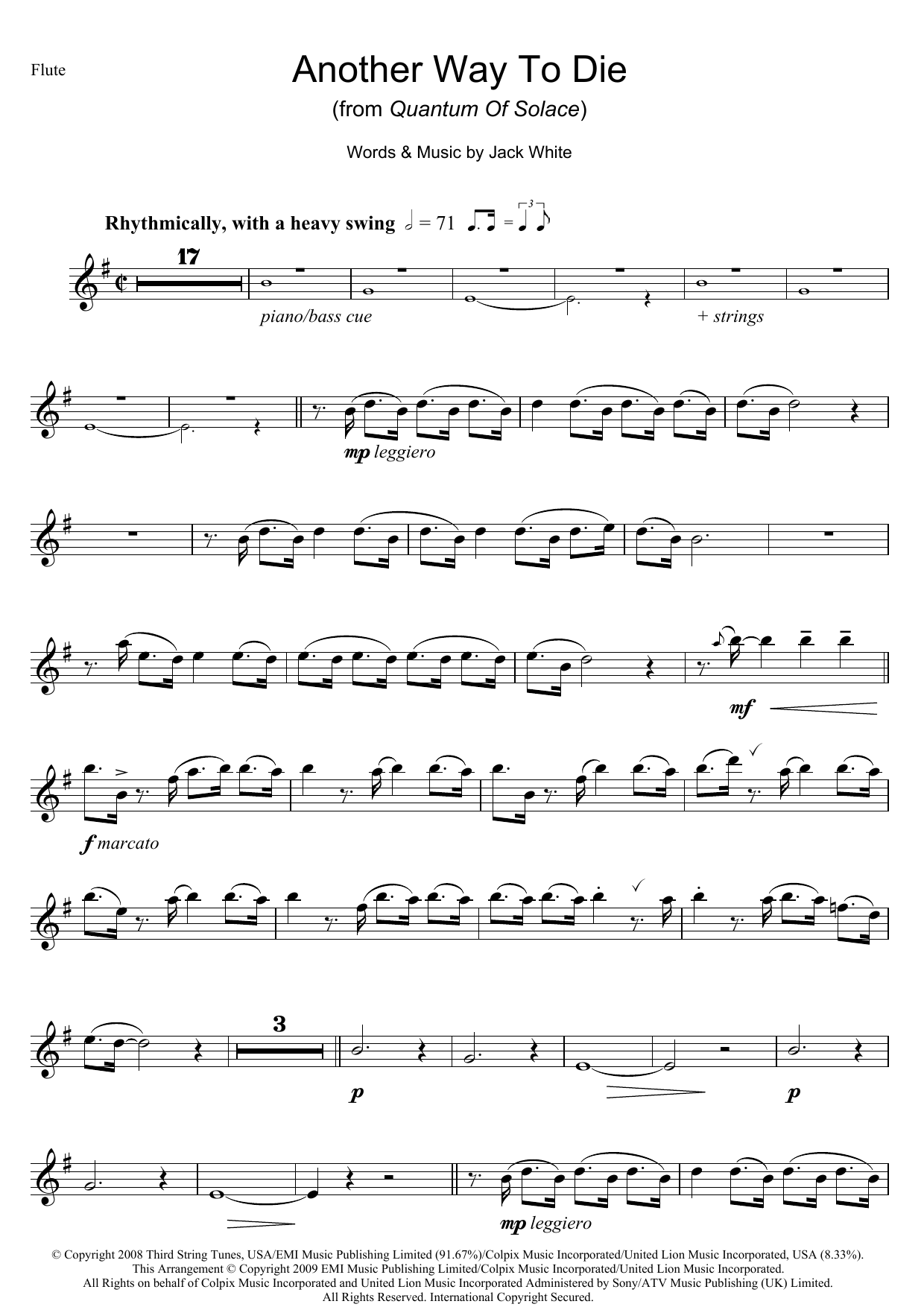 Flute

Another Way To Die

(from Quantum Of Solace)

Words & Music by Jack White

Rhythmically, with a heavy swing = 71

17

piano/bass cue

+ strings

mp leggiero

mf

f marcato

3

p

p

mp leggiero

© Copyright 2008 Third String Tunes, USA/EMI Music Publishing Limited (91.67%)/Colpix Music Incorporated/United Lion Music Incorporated, USA (8.33%). This Arrangement © Copyright 2009 EMI Music Publishing Limited/Colpix Music Incorporated/United Lion Music Incorporated. All Rights on behalf of Colpix Music Incorporated and United Lion Music Incorporated Administered by Sony/ATV Music Publishing (UK) Limited. All Rights Reserved. International Copyright Secured.